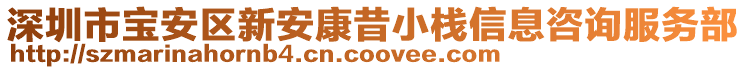 深圳市宝安区新安康昔小栈信息咨询服务部
http://szmarinahornb4.cn.coovee.com